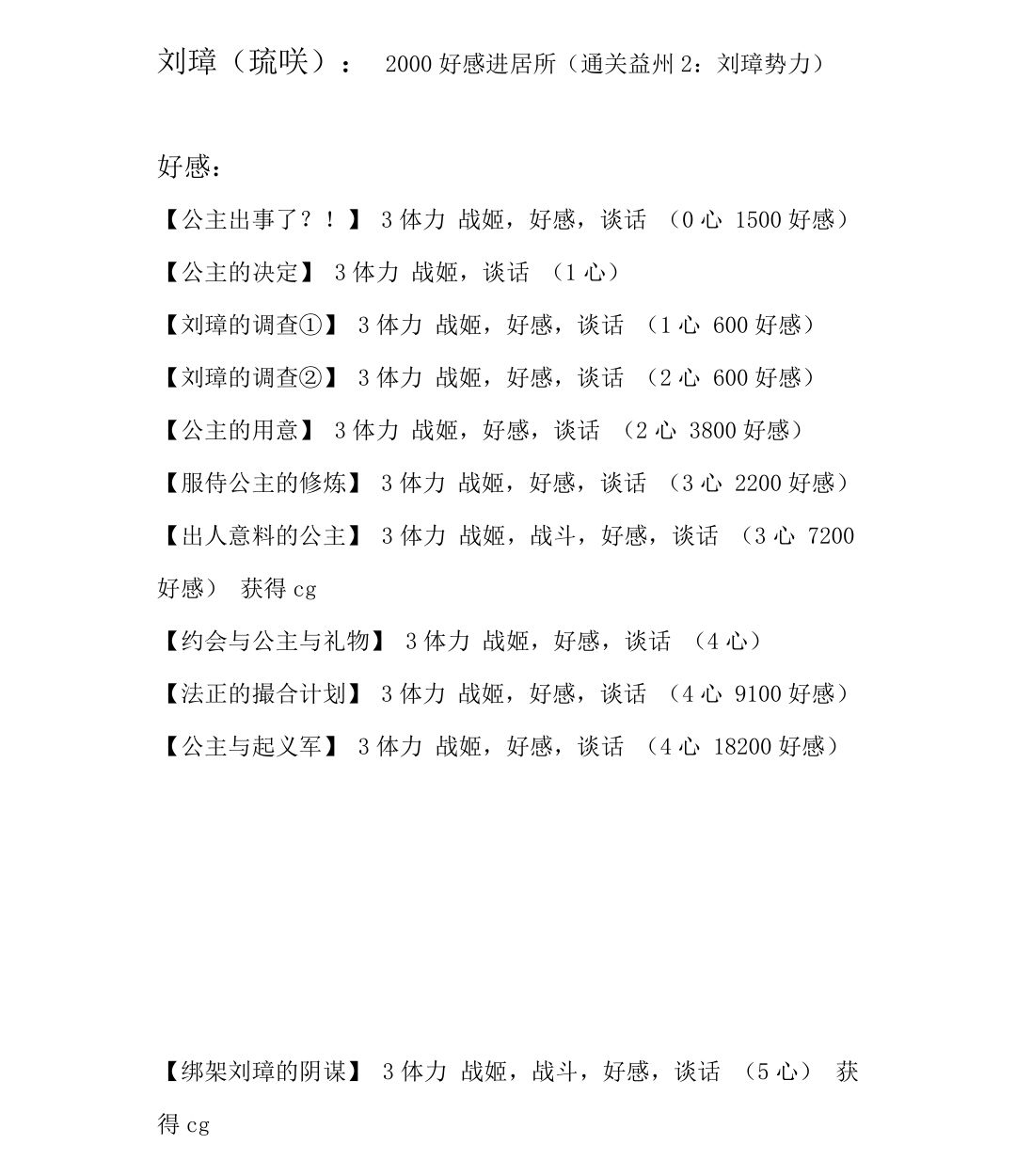 刘璋（琉咲）： 2000 好感进居所（通关益州 2：刘璋势力）

好感：

【公主出事了？！】 3 体力 战姬，好感，谈话 （0 心 1500 好感）

【公主的决定】 3 体力 战姬，谈话 （1 心）

【刘璋的调查①】 3 体力 战姬，好感，谈话 （1 心 600 好感）

【刘璋的调查②】 3 体力 战姬，好感，谈话 （2 心 600 好感）

【公主的用意】 3 体力 战姬，好感，谈话 （2 心 3800 好感）

【服侍公主的修炼】 3 体力 战姬，好感，谈话 （3 心 2200 好感）

【出人意料的公主】 3 体力 战姬，战斗，好感，谈话 （3 心 7200 好感） 获得 cg

【约会与公主与礼物】 3 体力 战姬，好感，谈话 （4 心）

【法正的撮合计划】 3 体力 战姬，好感，谈话 （4 心 9100 好感）

【公主与起义军】 3 体力 战姬，好感，谈话 （4 心 18200 好感）

【绑架刘璋的阴谋】 3 体力 战姬，战斗，好感，谈话 （5 心） 获得 cg